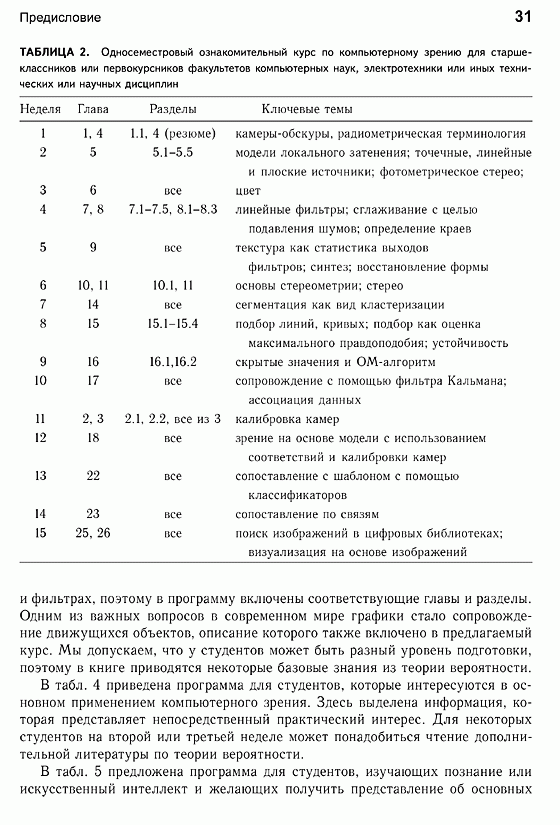 Предисловие

31

ТАБЛИЦА 2. Односеместровый ознакомительный курс по компьютерному зрению для старшеклассников или первокурсников факультетов компьютерных наук, электротехники или иных технических или научных дисциплин

| Неделя | Глава | Разделы | Ключевые темы |
|---|---|---|---|
| 1 | 1, 4 | 1.1, 4 (резюме) | камеры-обскуры, радиометрическая терминология |
| 2 | 5 | 5.1–5.5 | модели локального затенения; точечные, линейные и плоские источники; фотометрическое стерео; |
| 3 | 6 | все | цвет |
| 4 | 7, 8 | 7.1–7.5, 8.1–8.3 | линейные фильтры; сглаживание с целью подавления шумов; определение краев |
| 5 | 9 | все | текстура как статистика выходов фильтров; синтез; восстановление формы |
| 6 | 10, 11 | 10.1, 11 | основы стереометрии; стерео |
| 7 | 14 | все | сегментация как вид кластеризации |
| 8 | 15 | 15.1–15.4 | подбор линий, кривых; подбор как оценка максимального правдоподобия; устойчивость |
| 9 | 16 | 16.1,16.2 | скрытые значения и ОМ-алгоритм |
| 10 | 17 | все | сопровождение с помощью фильтра Кальмана; ассоциация данных |
| 11 | 2, 3 | 2.1, 2.2, все из 3 | калибровка камер |
| 12 | 18 | все | зрение на основе модели с использованием соответствий и калибровки камер |
| 13 | 22 | все | сопоставление с шаблоном с помощью классификаторов |
| 14 | 23 | все | сопоставление по связям |
| 15 | 25, 26 | все | поиск изображений в цифровых библиотеках; визуализация на основе изображений |

и фильтрах, поэтому в программу включены соответствующие главы и разделы. Одним из важных вопросов в современном мире графики стало сопровождение движущихся объектов, описание которого также включено в предлагаемый курс. Мы допускаем, что у студентов может быть разный уровень подготовки, поэтому в книге приводятся некоторые базовые знания из теории вероятности.

В табл. 4 приведена программа для студентов, которые интересуются в основном применением компьютерного зрения. Здесь выделена информация, которая представляет непосредственный практический интерес. Для некоторых студентов на второй или третьей неделе может понадобиться чтение дополнительной литературы по теории вероятности.

В табл. 5 предложена программа для студентов, изучающих познание или искусственный интеллект и желающих получить представление об основных